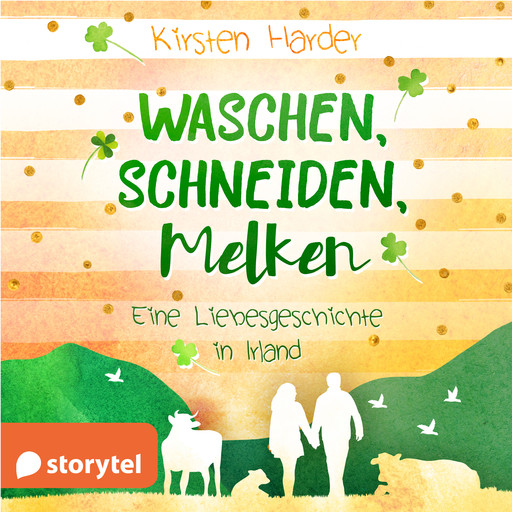 Kirsten Harder

WASCHEN, SCHNEIDEN, Melken

Eine Liebesgeschichte in Irland

storytel